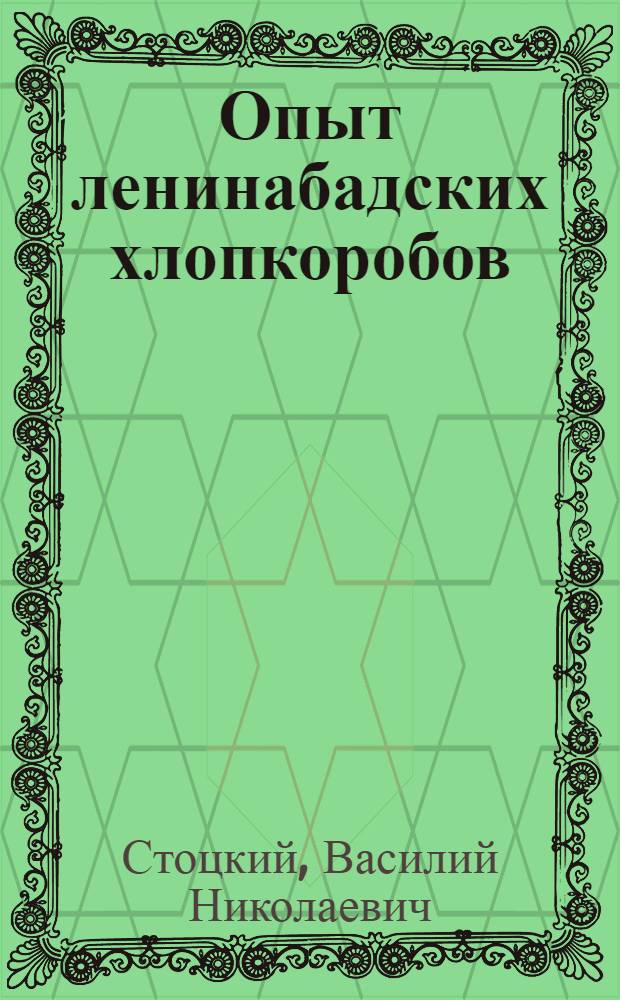 Опыт ленинабадских хлопкоробов

Стоцкий, Василий Николаевич